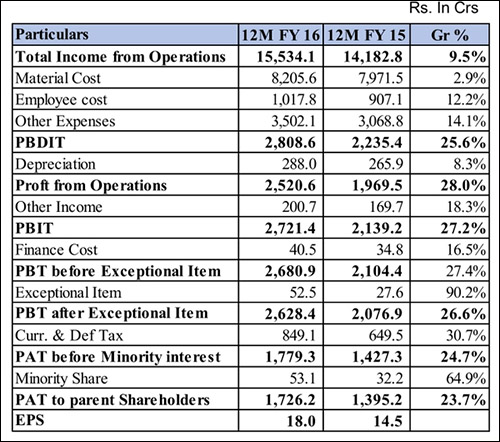 Rs. In Crs

| Particulars | 12M FY 16 | 12M FY 15 | Gr % |
|---|---|---|---|
| Total Income from Operations | 15,534.1 | 14,182.8 | 9.5% |
| Material Cost | 8,205.6 | 7,971.5 | 2.9% |
| Employee cost | 1,017.8 | 907.1 | 12.2% |
| Other Expenses | 3,502.1 | 3,068.8 | 14.1% |
| PBDIT | 2,808.6 | 2,235.4 | 25.6% |
| Depreciation | 288.0 | 265.9 | 8.3% |
| Proft from Operations | 2,520.6 | 1,969.5 | 28.0% |
| Other Income | 200.7 | 169.7 | 18.3% |
| PBIT | 2,721.4 | 2,139.2 | 27.2% |
| Finance Cost | 40.5 | 34.8 | 16.5% |
| PBT before Exceptional Item | 2,680.9 | 2,104.4 | 27.4% |
| Exceptional Item | 52.5 | 27.6 | 90.2% |
| PBT after Exceptional Item | 2,628.4 | 2,076.9 | 26.6% |
| Curr. & Def Tax | 849.1 | 649.5 | 30.7% |
| PAT before Minority interest | 1,779.3 | 1,427.3 | 24.7% |
| Minority Share | 53.1 | 32.2 | 64.9% |
| PAT to parent Shareholders | 1,726.2 | 1,395.2 | 23.7% |
| EPS | 18.0 | 14.5 | |